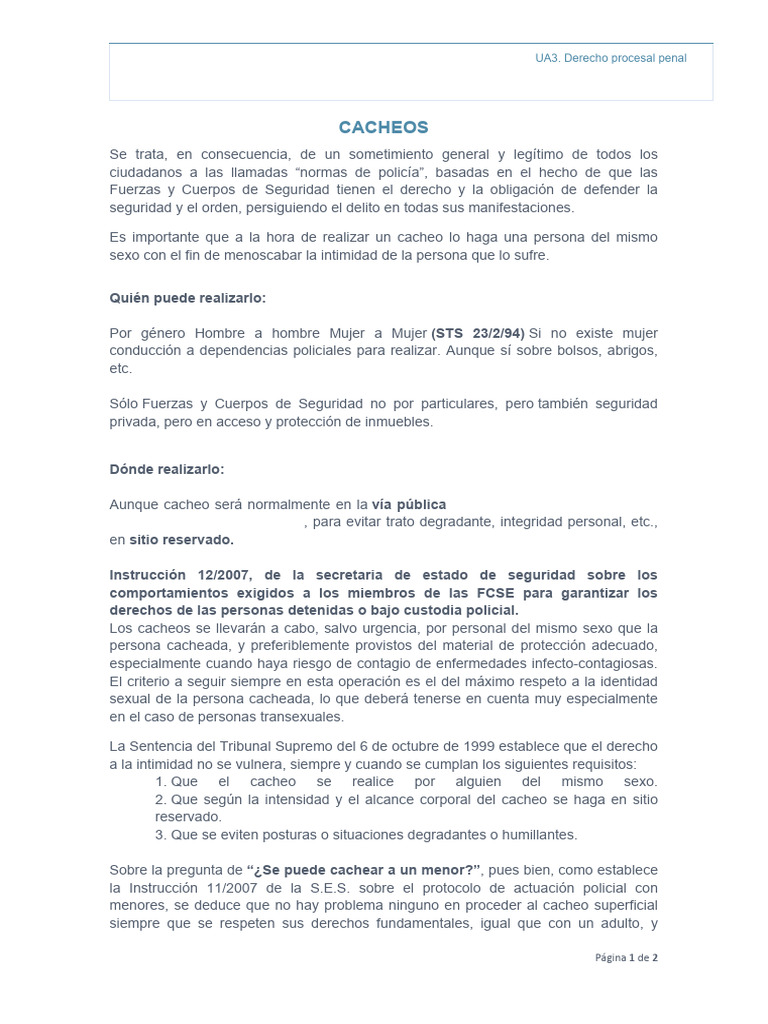 UA3. Derecho procesal penal

CACHEOS

Se trata, en consecuencia, de un sometimiento general y legítimo de todos los ciudadanos a las llamadas "normas de policía", basadas en el hecho de que las Fuerzas y Cuerpos de Seguridad tienen el derecho y la obligación de defender la seguridad y el orden, persiguiendo el delito en todas sus manifestaciones.

Es importante que a la hora de realizar un cacheo lo haga una persona del mismo sexo con el fin de menoscabar la intimidad de la persona que lo sufre.

Quién puede realizarlo:

Por género Hombre a hombre Mujer a Mujer (STS 23/2/94) Si no existe mujer conducción a dependencias policiales para realizar. Aunque sí sobre bolsos, abrigos, etc.

Sólo Fuerzas y Cuerpos de Seguridad no por particulares, pero también seguridad privada, pero en acceso y protección de inmuebles.

Dónde realizarlo:

Aunque cacheo será normalmente en la vía pública
, para evitar trato degradante, integridad personal, etc., en sitio reservado.

Instrucción 12/2007, de la secretaria de estado de seguridad sobre los comportamientos exigidos a los miembros de las FCSE para garantizar los derechos de las personas detenidas o bajo custodia policial.
Los cacheos se llevarán a cabo, salvo urgencia, por personal del mismo sexo que la persona cacheada, y preferiblemente provistos del material de protección adecuado, especialmente cuando haya riesgo de contagio de enfermedades infecto-contagiosas. El criterio a seguir siempre en esta operación es el del máximo respeto a la identidad sexual de la persona cacheada, lo que deberá tenerse en cuenta muy especialmente en el caso de personas transexuales.

La Sentencia del Tribunal Supremo del 6 de octubre de 1999 establece que el derecho a la intimidad no se vulnera, siempre y cuando se cumplan los siguientes requisitos:
1. Que el cacheo se realice por alguien del mismo sexo.
2. Que según la intensidad y el alcance corporal del cacheo se haga en sitio reservado.
3. Que se eviten posturas o situaciones degradantes o humillantes.

Sobre la pregunta de "¿Se puede cachear a un menor?", pues bien, como establece la Instrucción 11/2007 de la S.E.S. sobre el protocolo de actuación policial con menores, se deduce que no hay problema ninguno en proceder al cacheo superficial siempre que se respeten sus derechos fundamentales, igual que con un adulto, y

Página 1 de 2